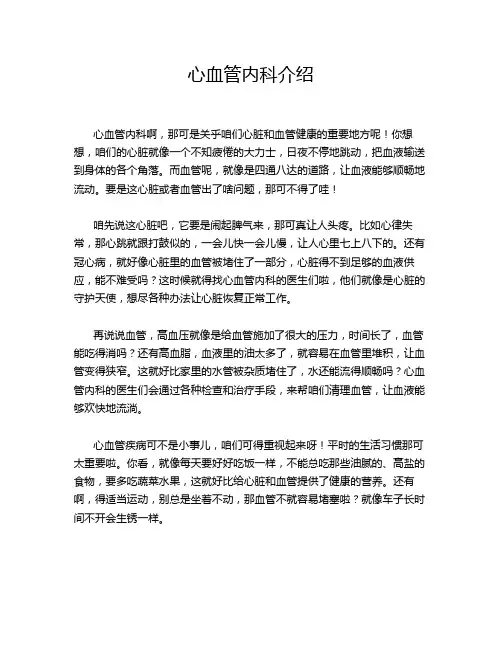 心血管内科介绍

心血管内科啊，那可是关乎咱们心脏和血管健康的重要地方呢！你想想，咱们的心脏就像一个不知疲倦的大力士，日夜不停地跳动，把血液输送到身体的各个角落。而血管呢，就像是四通八达的道路，让血液能够顺畅地流动。要是这心脏或者血管出了啥问题，那可不得了哇！

咱先说这心脏吧，它要是闹起脾气来，那可真让人头疼。比如心律失常，那心跳就跟打鼓似的，一会儿快一会儿慢，让人心里七上八下的。还有冠心病，就好像心脏里的血管被堵住了一部分，心脏得不到足够的血液供应，能不难受吗？这时候就得找心血管内科的医生们啦，他们就像是心脏的守护天使，想尽各种办法让心脏恢复正常工作。

再说说血管，高血压就像是给血管施加了很大的压力，时间长了，血管能吃得消吗？还有高血脂，血液里的油太多了，就容易在血管里堆积，让血管变得狭窄。这就好比家里的水管被杂质堵住了，水还能流得顺畅吗？心血管内科的医生们会通过各种检查和治疗手段，来帮咱们清理血管，让血液能够欢快地流淌。

心血管疾病可不是小事儿，咱们可得重视起来呀！平时的生活习惯那可太重要啦。你看，就像每天要好好吃饭一样，不能总吃那些油腻的、高盐的食物，要多吃蔬菜水果，这就好比给心脏和血管提供了健康的营养。还有啊，得适当运动，别总是坐着不动，那血管不就容易堵塞啦？就像车子长时间不开会生锈一样。